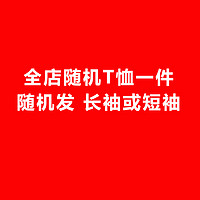 全店随机T恤一件
随机发 长袖或短袖